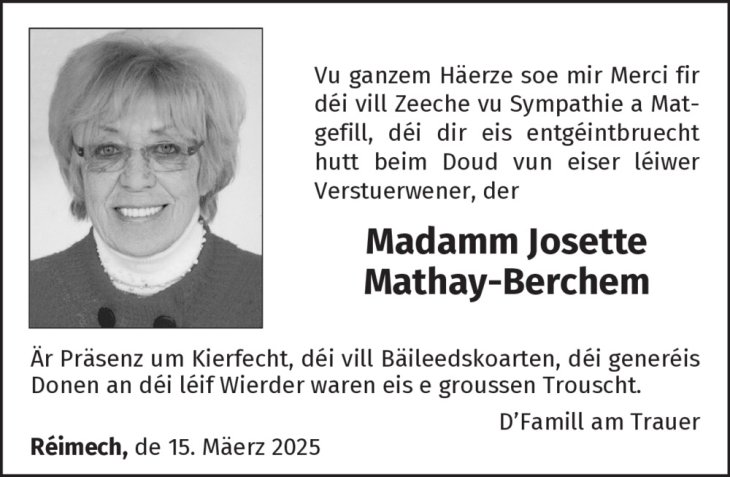 Vu ganzem Häerze soe mir Merci fir déi vill Zeeche vu Sympathie a Matgefill, déi dir eis entgéintbruecht hutt beim Doud vun eiser léiwer Verstuerwener, der

Madamm Josette
Mathay-Berchem

Är Präsenz um Kierfecht, déi vill Bäileedskoarten, déi generéis Donen an déi léif Wierder waren eis e groussen Trouscht.

D'Famill am Trauer

Réimech, de 15. Mäerz 2025